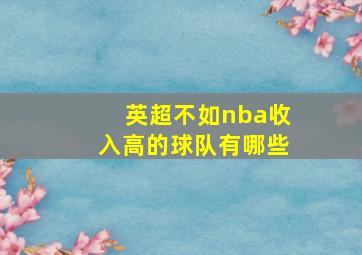 英超不如nba收入高的球队有哪些